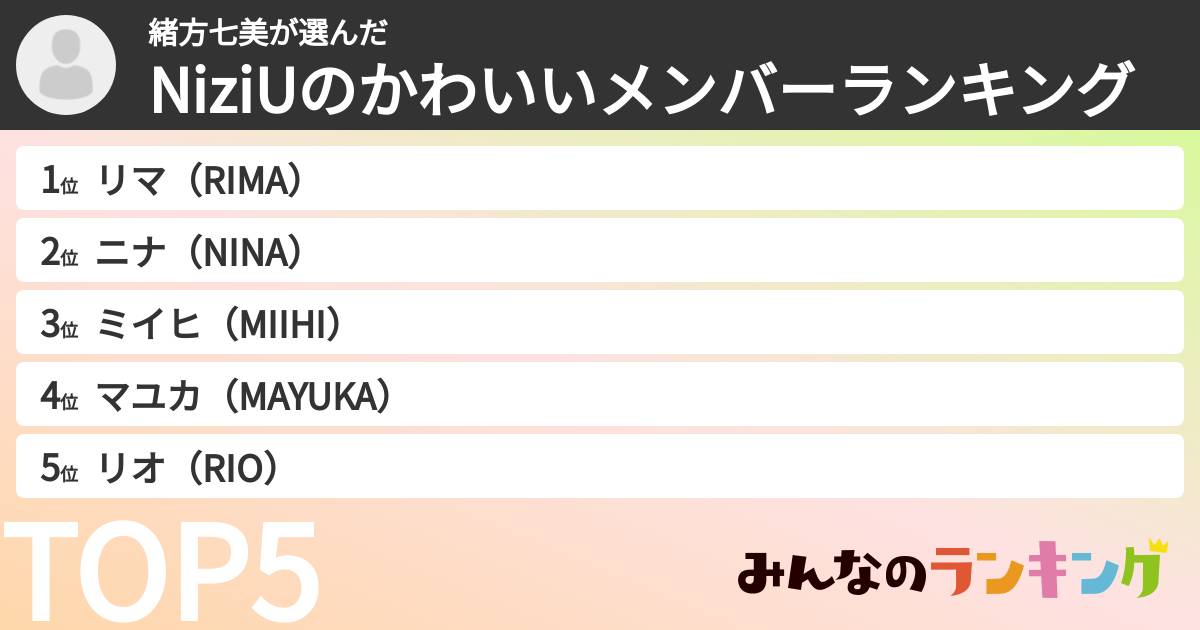 緒方七美が選んだ
NiziUのかわいいメンバーランキング

1位 リマ（RIMA）

2位 ニナ（NINA）

3位 ミイヒ（MIIHI）

4位 マユカ（MAYUKA）

5位 リオ（RIO）

TOP5

みんなのランキング